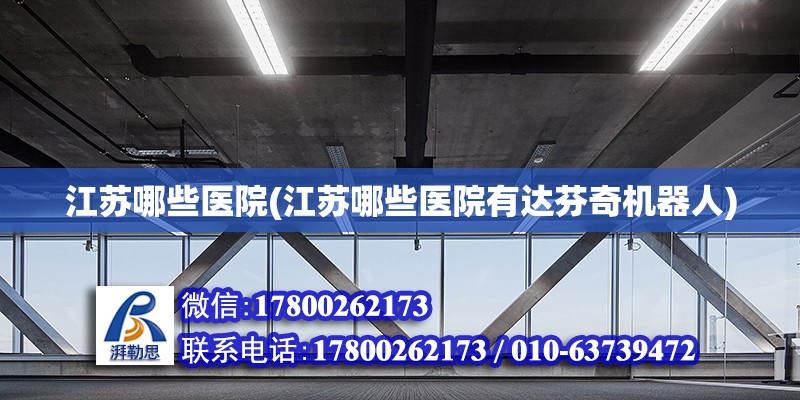 江苏哪些医院(江苏哪些医院有达芬奇机器人)

湃勒思

微信:17800262173

联系电话:17800262173 / 010-63739472